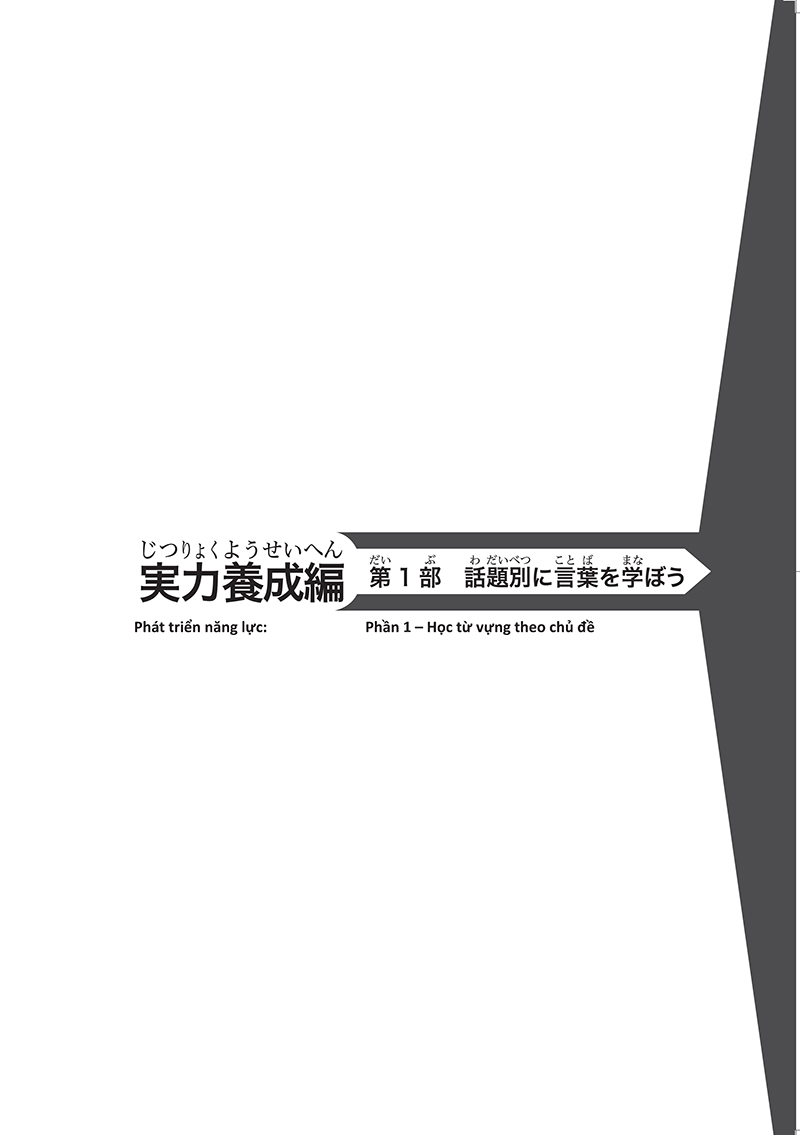 じつりょくようせいへん
実力養成編

だい　ぶ　わだいべつ　ことば　まな
第１部　話題別に言葉を学ぼう

Phát triển năng lực:

Phần 1 – Học từ vựng theo chủ đề